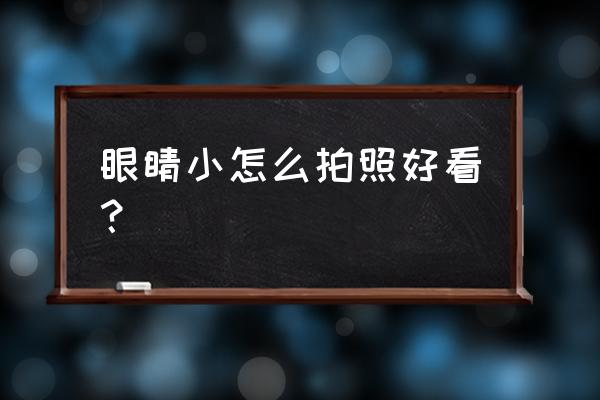 眼睛小怎么拍照好看？